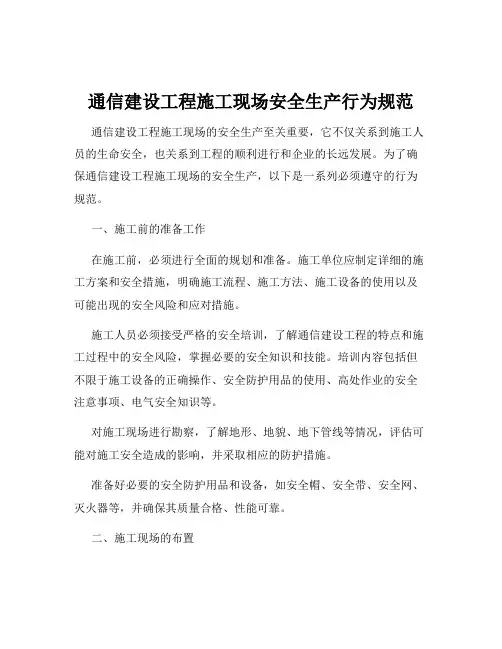 通信建设工程施工现场安全生产行为规范

通信建设工程施工现场的安全生产至关重要，它不仅关系到施工人员的生命安全，也关系到工程的顺利进行和企业的长远发展。为了确保通信建设工程施工现场的安全生产，以下是一系列必须遵守的行为规范。

一、施工前的准备工作

在施工前，必须进行全面的规划和准备。施工单位应制定详细的施工方案和安全措施，明确施工流程、施工方法、施工设备的使用以及可能出现的安全风险和应对措施。

施工人员必须接受严格的安全培训，了解通信建设工程的特点和施工过程中的安全风险，掌握必要的安全知识和技能。培训内容包括但不限于施工设备的正确操作、安全防护用品的使用、高处作业的安全注意事项、电气安全知识等。

对施工现场进行勘察，了解地形、地貌、地下管线等情况，评估可能对施工安全造成的影响，并采取相应的防护措施。

准备好必要的安全防护用品和设备，如安全帽、安全带、安全网、灭火器等，并确保其质量合格、性能可靠。

二、施工现场的布置